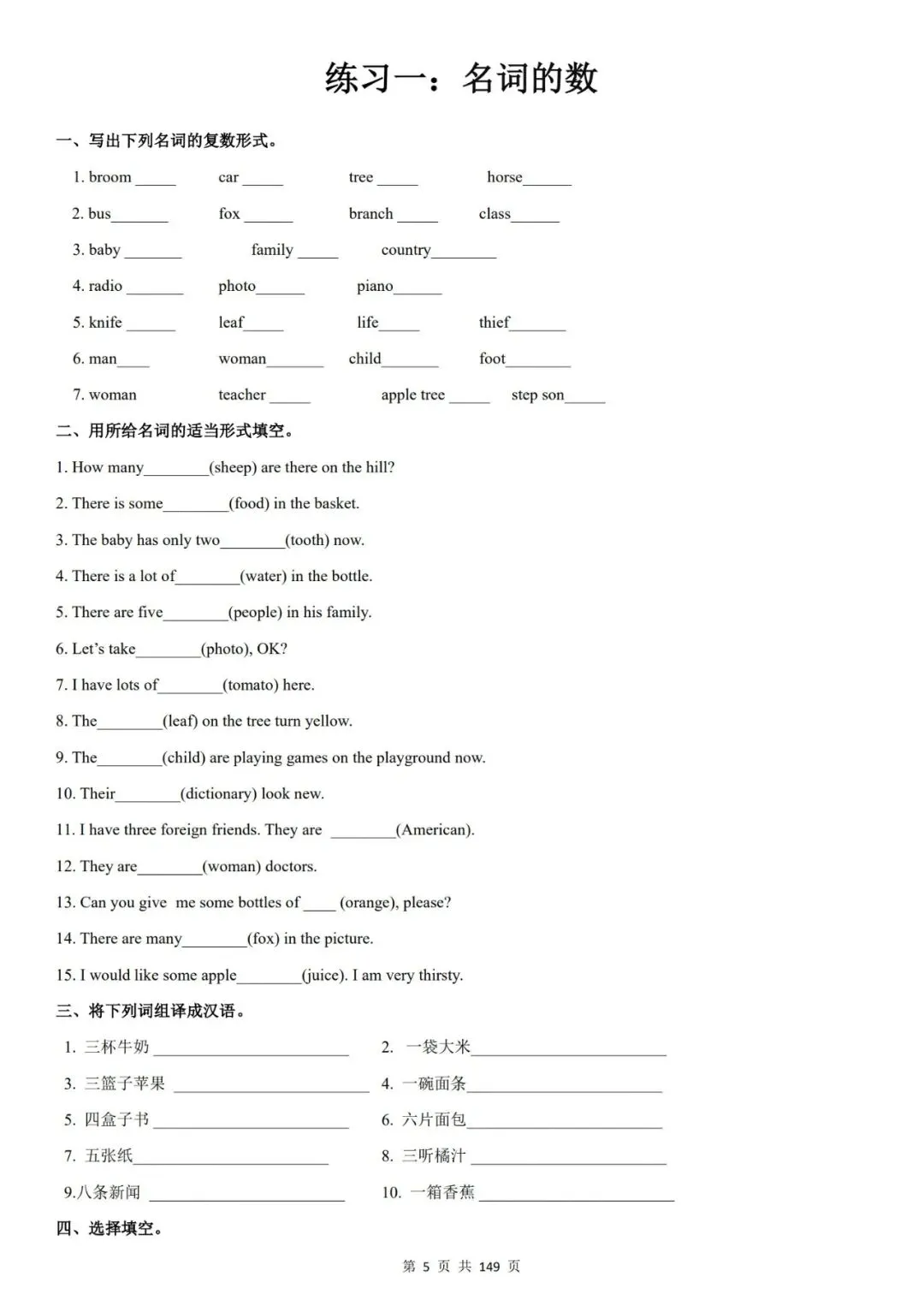 练习一：名词的数

一、写出下列名词的复数形式。

1. broom _____ car _____ tree _____ horse______

2. bus_______ fox ______ branch _____ class______

3. baby _______ family _____ country________

4. radio _______ photo______ piano______

5. knife ______ leaf_____ life_____ thief_______

6. man____ woman_______ child_______ foot________

7. woman teacher _____ apple tree _____ step son_____

二、用所给名词的适当形式填空。

1. How many________(sheep) are there on the hill?

2. There is some________(food) in the basket.

3. The baby has only two________(tooth) now.

4. There is a lot of________(water) in the bottle.

5. There are five________(people) in his family.

6. Let's take________(photo), OK?

7. I have lots of________(tomato) here.

8. The________(leaf) on the tree turn yellow.

9. The________(child) are playing games on the playground now.

10. Their________(dictionary) look new.

11. I have three foreign friends. They are ________(American).

12. They are________(woman) doctors.

13. Can you give me some bottles of ____ (orange), please?

14. There are many________(fox) in the picture.

15. I would like some apple________(juice). I am very thirsty.

三、将下列词组译成汉语。

1. 三杯牛奶 ________________________ 2. 一袋大米________________________

3. 三篮子苹果 ________________________ 4. 一碗面条________________________

5. 四盒子书 ________________________ 6. 六片面包________________________

7. 五张纸________________________ 8. 三听橘汁 ________________________

9.八条新闻 ________________________ 10. 一箱香蕉 ________________________

四、选择填空。

第 5 页 共 149 页